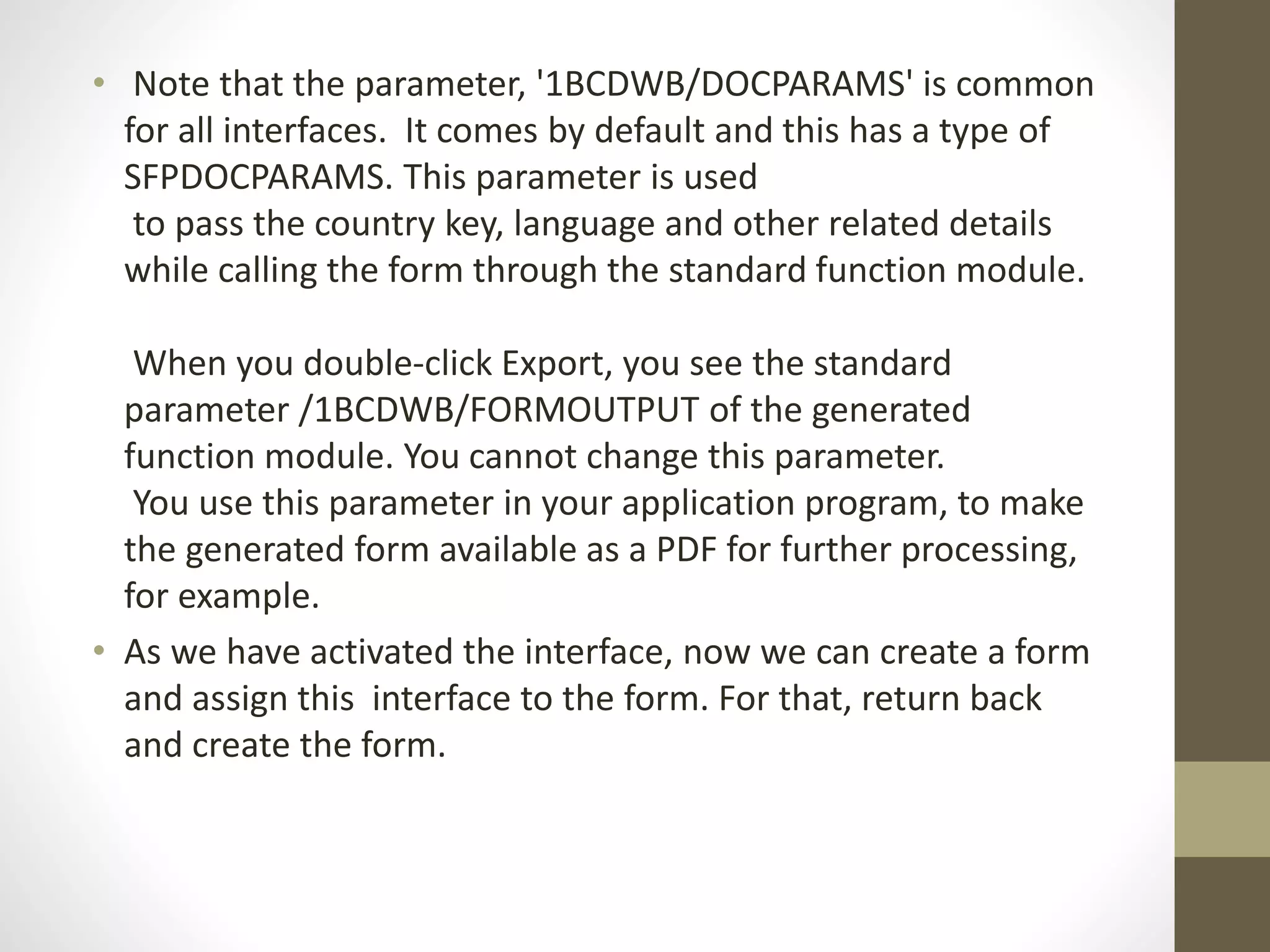 • Note that the parameter, '1BCDWB/DOCPARAMS' is common for all interfaces. It comes by default and this has a type of SFPDOCPARAMS. This parameter is used
to pass the country key, language and other related details while calling the form through the standard function module.

When you double-click Export, you see the standard parameter /1BCDWB/FORMOUTPUT of the generated function module. You cannot change this parameter.
You use this parameter in your application program, to make the generated form available as a PDF for further processing, for example.

• As we have activated the interface, now we can create a form and assign this interface to the form. For that, return back and create the form.